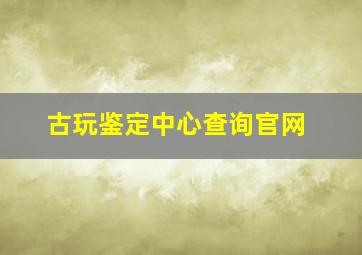 古玩鉴定中心查询官网